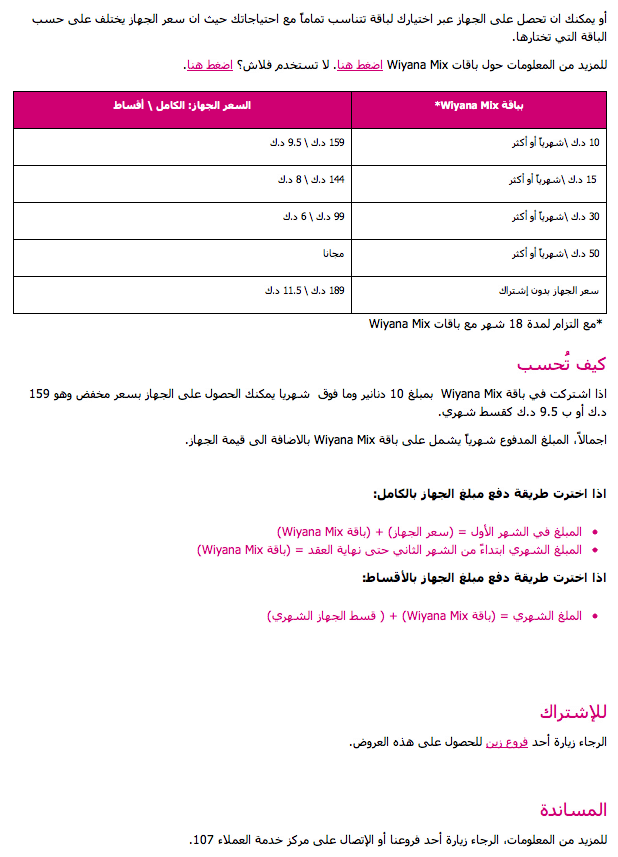 أو يمكنك ان تحصل على الجهاز عبر اختيارك لباقة تتناسب تماماً مع احتياجاتك حيث ان سعر الجهاز يختلف على حسب الباقة التي تختارها.

للمزيد من المعلومات حول باقات Wiyana Mix اضغط هنا. لا تستخدم فلاش؟ اضغط هنا.

| باقة Wiyana Mix* | السعر الجهاز: الكامل \ أقساط |
|---|---|
| 10 د.ك \شهرياً أو أكثر | 159 د.ك \ 9.5 د.ك |
| 15 د.ك \شهرياً أو أكثر | 144 د.ك \ 8 د.ك |
| 30 د.ك \شهرياً أو أكثر | 99 د.ك \ 6 د.ك |
| 50 د.ك \شهرياً أو أكثر | مجانا |
| سعر الجهاز بدون إشتراك | 189 د.ك \ 11.5 د.ك |

*مع التزام لمدة 18 شهر مع باقات Wiyana Mix

كيف تُحسب

اذا اشتركت في باقة Wiyana Mix بمبلغ 10 دنانير وما فوق شهريا يمكنك الحصول على الجهاز بسعر مخفض وهو 159 د.ك أو ب 9.5 د.ك كقسط شهري.

اجمالاً، المبلغ المدفوع شهرياً يشمل على باقة Wiyana Mix بالاضافة الى قيمة الجهاز.

اذا اخترت طريقة دفع مبلغ الجهاز بالكامل:

• المبلغ في الشهر الأول = (سعر الجهاز) + (باقة Wiyana Mix)
• المبلغ الشهري ابتداءً من الشهر الثاني حتى نهاية العقد = (باقة Wiyana Mix)

اذا اخترت طريقة دفع مبلغ الجهاز بالأقساط:

• الملغ الشهري = (باقة Wiyana Mix) + ( قسط الجهاز الشهري)

للإشتراك

الرجاء زيارة أحد فروع زين للحصول على هذه العروض.

المساندة

للمزيد من المعلومات، الرجاء زيارة أحد فروعنا أو الإتصال على مركز خدمة العملاء 107.